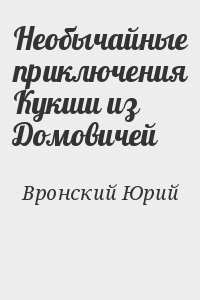 Необычайные приключения Кукши из Домовичей

Вронский Юрий